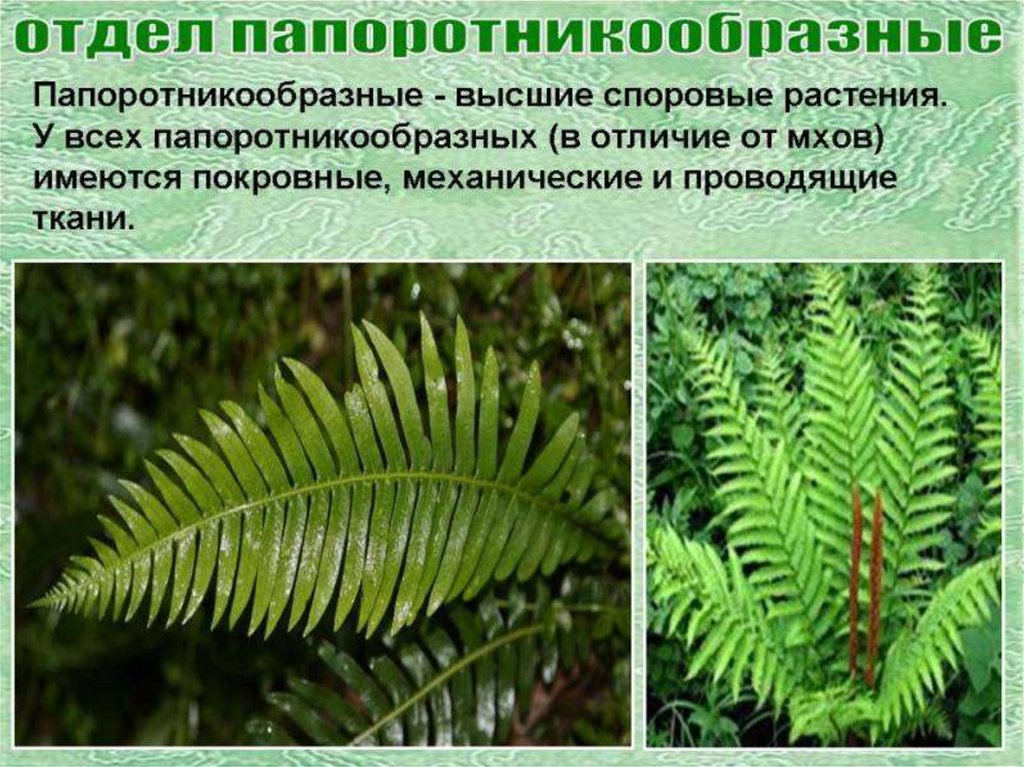 отдел папоротникообразные

Папоротникообразные - высшие споровые растения. У всех папоротникообразных (в отличие от мхов) имеются покровные, механические и проводящие ткани.